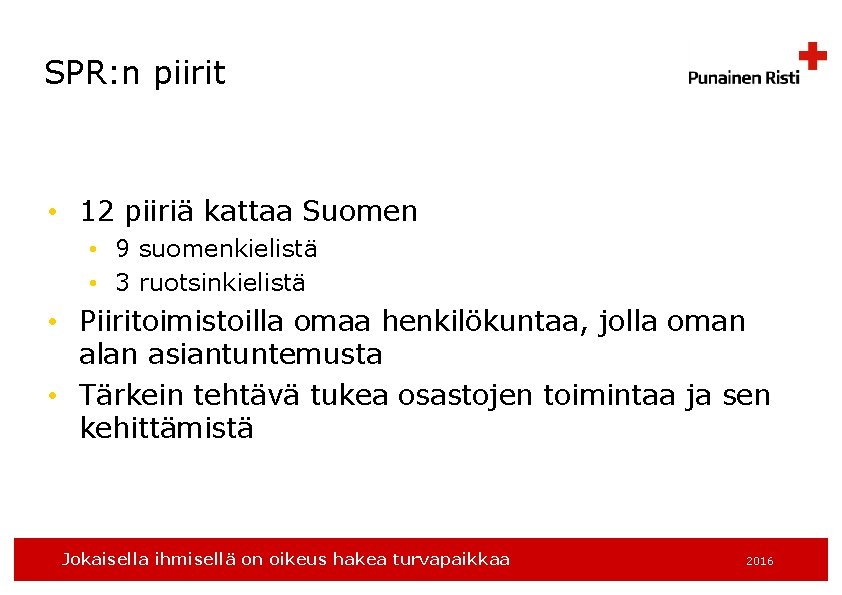 SPR:n piirit

Punainen Risti

• 12 piiriä kattaa Suomen
  • 9 suomenkielistä
  • 3 ruotsinkielistä
• Piiritoimistoilla omaa henkilökuntaa, jolla oman alan asiantuntemusta
• Tärkein tehtävä tukea osastojen toimintaa ja sen kehittämistä

Jokaisella ihmisellä on oikeus hakea turvapaikkaa

2016